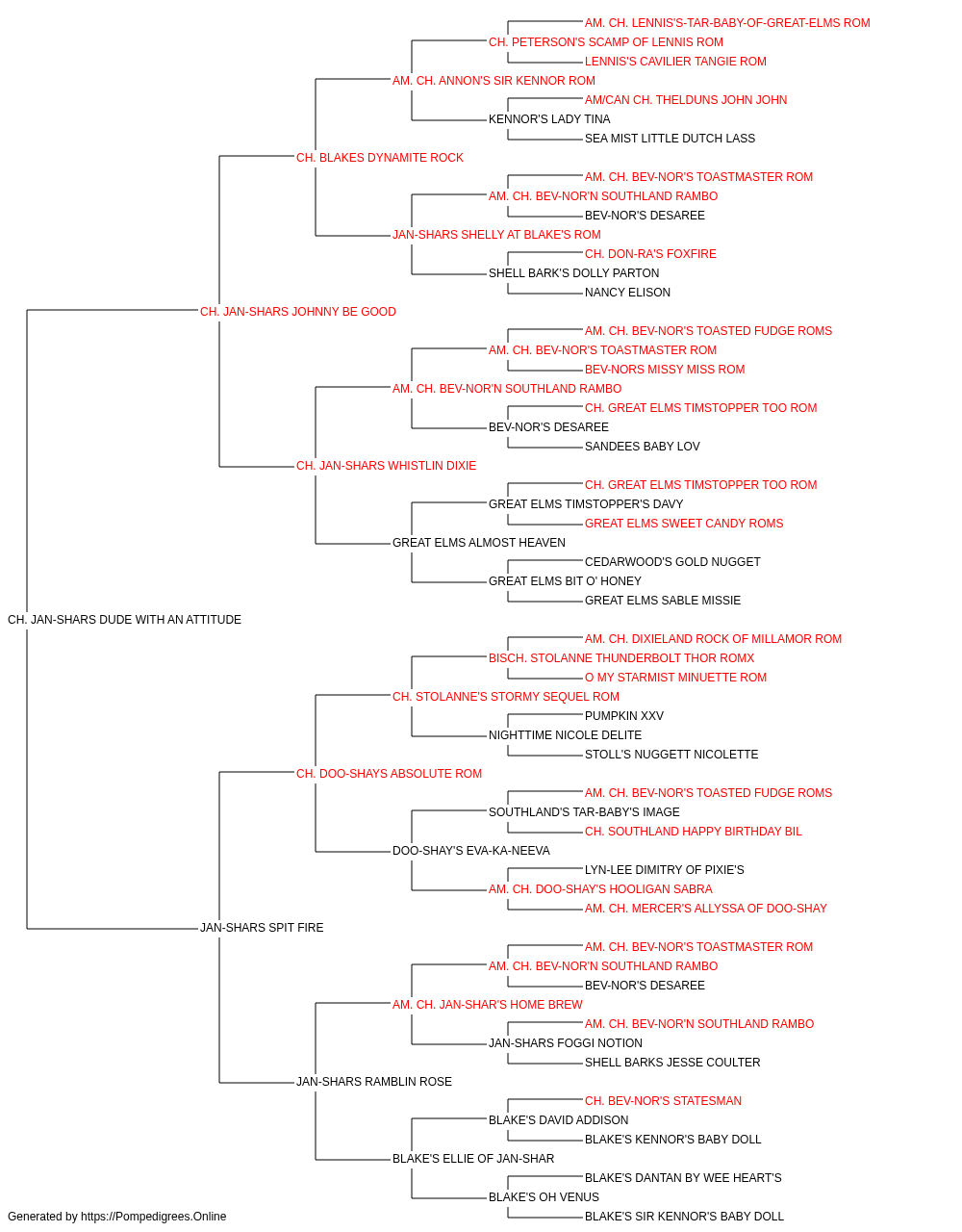 AM. CH. LENNIS'S-TAR-BABY-OF-GREAT-ELMS ROM
CH. PETERSON'S SCAMP OF LENNIS ROM
LENNIS'S CAVILIER TANGIE ROM
AM. CH. ANNON'S SIR KENNOR ROM
AM/CAN CH. THELDUNS JOHN JOHN
KENNOR'S LADY TINA
SEA MIST LITTLE DUTCH LASS
CH. BLAKES DYNAMITE ROCK
AM. CH. BEV-NOR'S TOASTMASTER ROM
AM. CH. BEV-NOR'N SOUTHLAND RAMBO
BEV-NOR'S DESAREE
JAN-SHARS SHELLY AT BLAKE'S ROM
CH. DON-RA'S FOXFIRE
SHELL BARK'S DOLLY PARTON
NANCY ELISON
CH. JAN-SHARS JOHNNY BE GOOD
AM. CH. BEV-NOR'S TOASTED FUDGE ROMS
AM. CH. BEV-NOR'S TOASTMASTER ROM
BEV-NORS MISSY MISS ROM
AM. CH. BEV-NOR'N SOUTHLAND RAMBO
CH. GREAT ELMS TIMSTOPPER TOO ROM
BEV-NOR'S DESAREE
SANDEES BABY LOV
CH. JAN-SHARS WHISTLIN DIXIE
CH. GREAT ELMS TIMSTOPPER TOO ROM
GREAT ELMS TIMSTOPPER'S DAVY
GREAT ELMS SWEET CANDY ROMS
GREAT ELMS ALMOST HEAVEN
CEDARWOOD'S GOLD NUGGET
GREAT ELMS BIT O' HONEY
GREAT ELMS SABLE MISSIE
CH. JAN-SHARS DUDE WITH AN ATTITUDE
AM. CH. DIXIELAND ROCK OF MILLAMOR ROM
BISCH. STOLANNE THUNDERBOLT THOR ROMX
O MY STARMIST MINUETTE ROM
CH. STOLANNE'S STORMY SEQUEL ROM
PUMPKIN XXV
NIGHTTIME NICOLE DELITE
STOLL'S NUGGETT NICOLETTE
CH. DOO-SHAYS ABSOLUTE ROM
AM. CH. BEV-NOR'S TOASTED FUDGE ROMS
SOUTHLAND'S TAR-BABY'S IMAGE
CH. SOUTHLAND HAPPY BIRTHDAY BIL
DOO-SHAY'S EVA-KA-NEEVA
LYN-LEE DIMITRY OF PIXIE'S
AM. CH. DOO-SHAY'S HOOLIGAN SABRA
AM. CH. MERCER'S ALLYSSA OF DOO-SHAY
JAN-SHARS SPIT FIRE
AM. CH. BEV-NOR'S TOASTMASTER ROM
AM. CH. BEV-NOR'N SOUTHLAND RAMBO
BEV-NOR'S DESAREE
AM. CH. JAN-SHAR'S HOME BREW
AM. CH. BEV-NOR'N SOUTHLAND RAMBO
JAN-SHARS FOGGI NOTION
SHELL BARKS JESSE COULTER
JAN-SHARS RAMBLIN ROSE
CH. BEV-NOR'S STATESMAN
BLAKE'S DAVID ADDISON
BLAKE'S KENNOR'S BABY DOLL
BLAKE'S ELLIE OF JAN-SHAR
BLAKE'S DANTAN BY WEE HEART'S
BLAKE'S OH VENUS
BLAKE'S SIR KENNOR'S BABY DOLL
Generated by https://Pompedigrees.Online